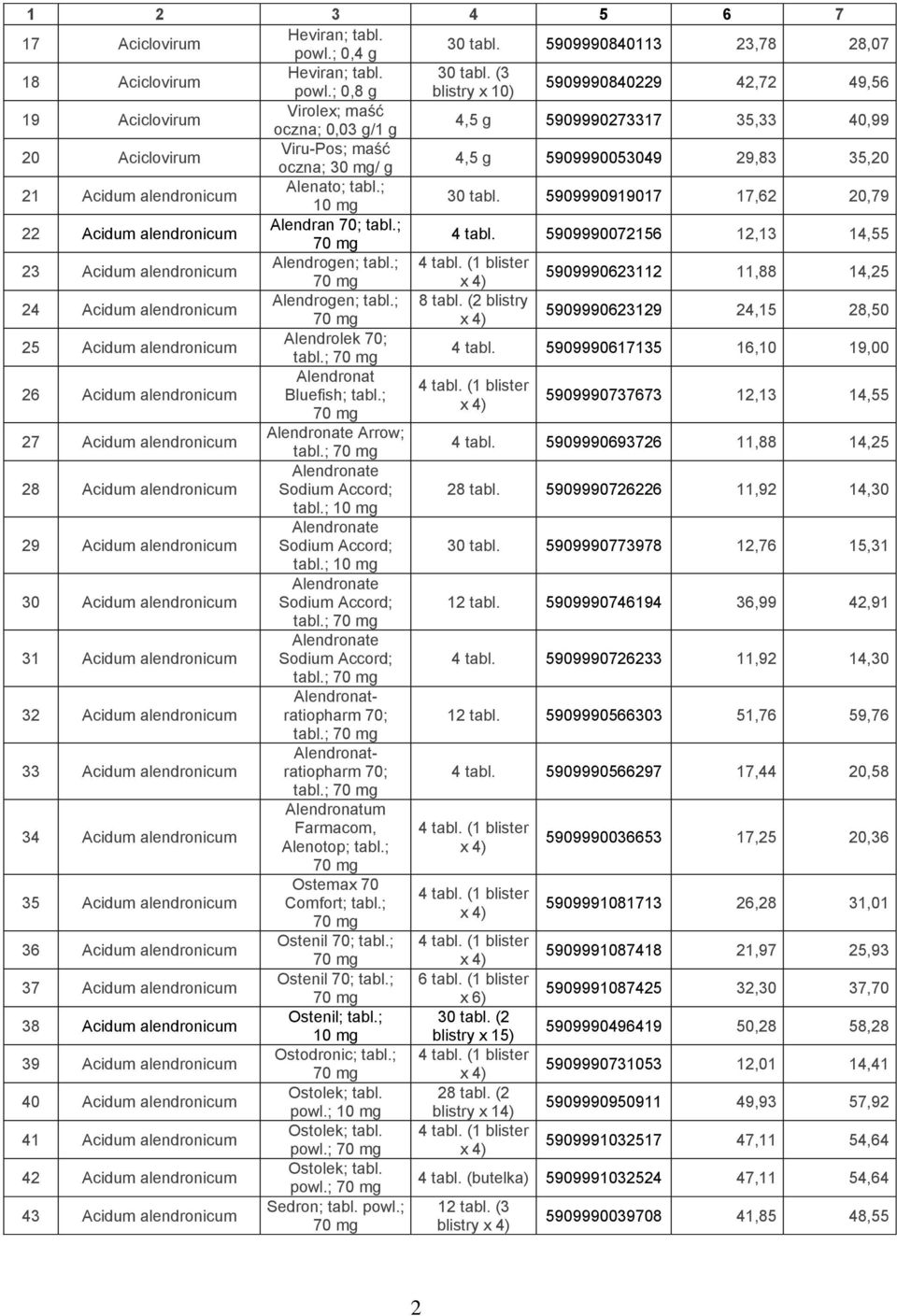 | 1 | 2 | 3 | 4 | 5 | 6 | 7 |
|---|---|---|---|---|---|---|
| 17 | Aciclovirum | Heviran; tabl. powl.; 0,4 g | 30 tabl. | 5909990840113 | 23,78 | 28,07 |
| 18 | Aciclovirum | Heviran; tabl. powl.; 0,8 g | 30 tabl. (3 blistry x 10) | 5909990840229 | 42,72 | 49,56 |
| 19 | Aciclovirum | Virolex; maść oczna; 0,03 g/1 g | 4,5 g | 5909990273317 | 35,33 | 40,99 |
| 20 | Aciclovirum | Viru-Pos; maść oczna; 30 mg/ g | 4,5 g | 5909990053049 | 29,83 | 35,20 |
| 21 | Acidum alendronicum | Alenato; tabl.; 10 mg | 30 tabl. | 5909990919017 | 17,62 | 20,79 |
| 22 | Acidum alendronicum | Alendran 70; tabl.; 70 mg | 4 tabl. | 5909990072156 | 12,13 | 14,55 |
| 23 | Acidum alendronicum | Alendrogen; tabl.; 70 mg | 4 tabl. (1 blister x 4) | 5909990623112 | 11,88 | 14,25 |
| 24 | Acidum alendronicum | Alendrogen; tabl.; 70 mg | 8 tabl. (2 blistry x 4) | 5909990623129 | 24,15 | 28,50 |
| 25 | Acidum alendronicum | Alendrolek 70; tabl.; 70 mg | 4 tabl. | 5909990617135 | 16,10 | 19,00 |
| 26 | Acidum alendronicum | Alendronat Bluefish; tabl.; 70 mg | 4 tabl. (1 blister x 4) | 5909990737673 | 12,13 | 14,55 |
| 27 | Acidum alendronicum | Alendronate Arrow; tabl.; 70 mg | 4 tabl. | 5909990693726 | 11,88 | 14,25 |
| 28 | Acidum alendronicum | Alendronate Sodium Accord; tabl.; 10 mg | 28 tabl. | 5909990726226 | 11,92 | 14,30 |
| 29 | Acidum alendronicum | Alendronate Sodium Accord; tabl.; 10 mg | 30 tabl. | 5909990773978 | 12,76 | 15,31 |
| 30 | Acidum alendronicum | Alendronate Sodium Accord; tabl.; 70 mg | 12 tabl. | 5909990746194 | 36,99 | 42,91 |
| 31 | Acidum alendronicum | Alendronate Sodium Accord; tabl.; 70 mg | 4 tabl. | 5909990726233 | 11,92 | 14,30 |
| 32 | Acidum alendronicum | Alendronat-ratiopharm 70; tabl.; 70 mg | 12 tabl. | 5909990566303 | 51,76 | 59,76 |
| 33 | Acidum alendronicum | Alendronat-ratiopharm 70; tabl.; 70 mg | 4 tabl. | 5909990566297 | 17,44 | 20,58 |
| 34 | Acidum alendronicum | Alendronatum Farmacom, Alenotop; tabl.; 70 mg | 4 tabl. (1 blister x 4) | 5909990036653 | 17,25 | 20,36 |
| 35 | Acidum alendronicum | Ostemax 70 Comfort; tabl.; 70 mg | 4 tabl. (1 blister x 4) | 5909991081713 | 26,28 | 31,01 |
| 36 | Acidum alendronicum | Ostenil 70; tabl.; 70 mg | 4 tabl. (1 blister x 4) | 5909991087418 | 21,97 | 25,93 |
| 37 | Acidum alendronicum | Ostenil 70; tabl.; 70 mg | 6 tabl. (1 blister x 6) | 5909991087425 | 32,30 | 37,70 |
| 38 | Acidum alendronicum | Ostenil; tabl.; 10 mg | 30 tabl. (2 blistry x 15) | 5909990496419 | 50,28 | 58,28 |
| 39 | Acidum alendronicum | Ostodronic; tabl.; 70 mg | 4 tabl. (1 blister x 4) | 5909990731053 | 12,01 | 14,41 |
| 40 | Acidum alendronicum | Ostolek; tabl. powl.; 10 mg | 28 tabl. (2 blistry x 14) | 5909990950911 | 49,93 | 57,92 |
| 41 | Acidum alendronicum | Ostolek; tabl. powl.; 70 mg | 4 tabl. (1 blister x 4) | 5909991032517 | 47,11 | 54,64 |
| 42 | Acidum alendronicum | Ostolek; tabl. powl.; 70 mg | 4 tabl. (butelka) | 5909991032524 | 47,11 | 54,64 |
| 43 | Acidum alendronicum | Sedron; tabl. powl.; 70 mg | 12 tabl. (3 blistry x 4) | 5909990039708 | 41,85 | 48,55 |

2